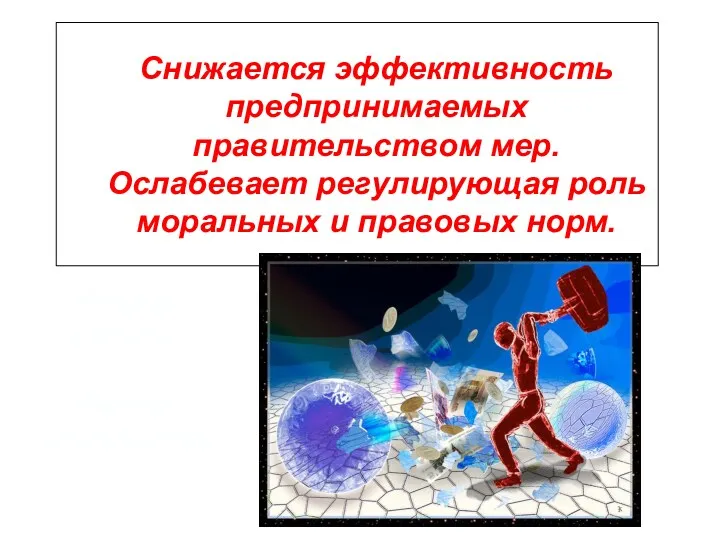 Снижается эффективность предпринимаемых правительством мер. Ослабевает регулирующая роль моральных и правовых норм.